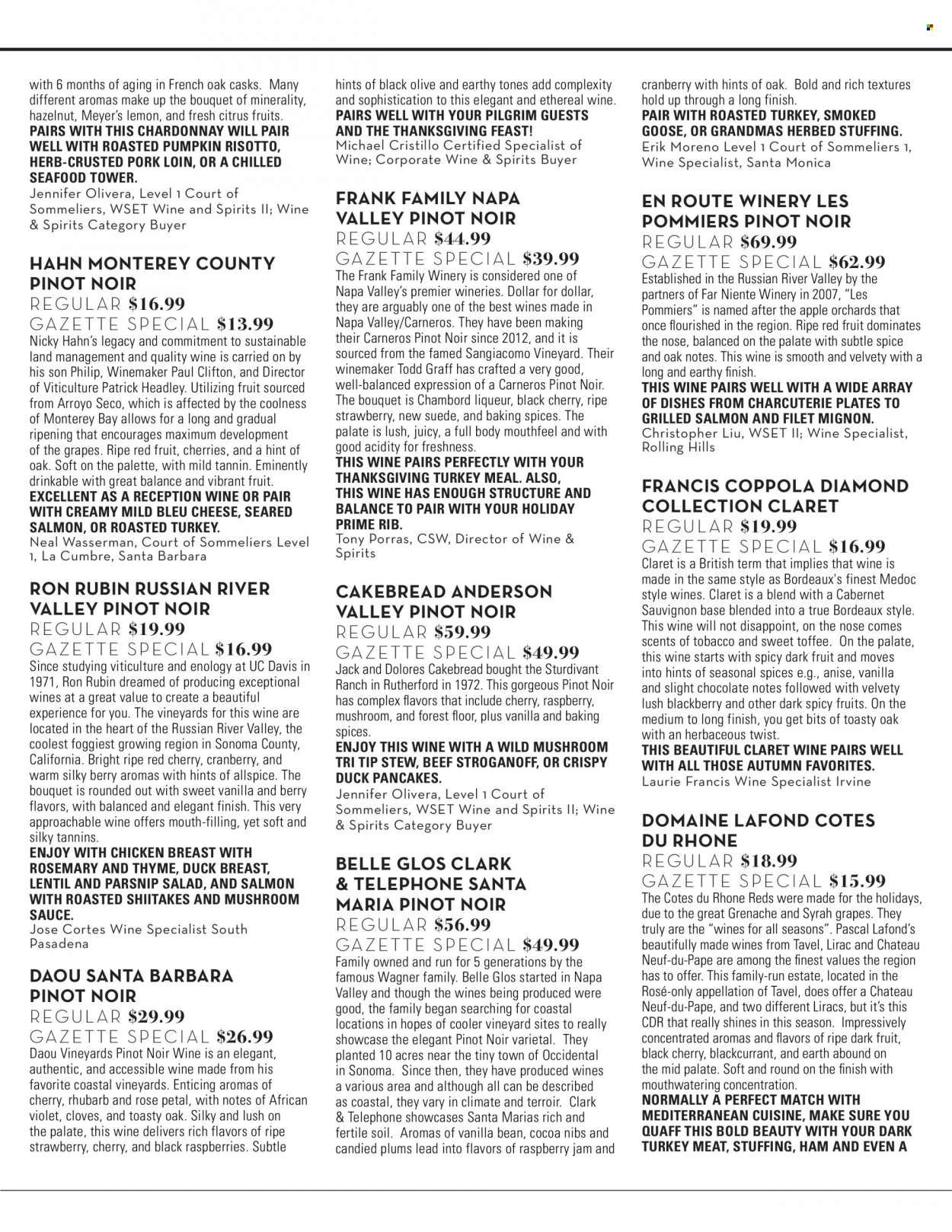 with 6 months of aging in French oak casks. Many different aromas make up the bouquet of minerality, hazelnut, Meyer's lemon, and fresh citrus fruits. PAIRS WITH THIS CHARDONNAY WILL PAIR WELL WITH ROASTED PUMPKIN RISOTTO, HERB-CRUSTED PORK LOIN, OR A CHILLED SEAFOOD TOWER.
Jennifer Olivera, Level 1 Court of Sommeliers, WSET Wine and Spirits II; Wine & Spirits Category Buyer

HAHN MONTEREY COUNTY PINOT NOIR
REGULAR $16.99
GAZETTE SPECIAL $13.99
Nicky Hahn's legacy and commitment to sustainable land management and quality wine is carried on by his son Philip, Winemaker Paul Clifton, and Director of Viticulture Patrick Headley. Utilizing fruit sourced from Arroyo Seco, which is affected by the coolness of Monterey Bay allows for a long and gradual ripening that encourages maximum development of the grapes. Ripe red fruit, cherries, and a hint of oak. Soft on the palette, with mild tannin. Eminently drinkable with great balance and vibrant fruit. EXCELLENT AS A RECEPTION WINE OR PAIR WITH CREAMY MILD BLEU CHEESE, SEARED SALMON, OR ROASTED TURKEY.
Neal Wasserman, Court of Sommeliers Level 1, La Cumbre, Santa Barbara

RON RUBIN RUSSIAN RIVER VALLEY PINOT NOIR
REGULAR $19.99
GAZETTE SPECIAL $16.99
Since studying viticulture and enology at UC Davis in 1971, Ron Rubin dreamed of producing exceptional wines at a great value to create a beautiful experience for you. The vineyards for this wine are located in the heart of the Russian River Valley, the coolest foggiest growing region in Sonoma County, California. Bright ripe red cherry, cranberry, and warm silky berry aromas with hints of allspice. The bouquet is rounded out with sweet vanilla and berry flavors, with balanced and elegant finish. This very approachable wine offers mouth-filling, yet soft and silky tannins.
ENJOY WITH CHICKEN BREAST WITH ROSEMARY AND THYME, DUCK BREAST, LENTIL AND PARSNIP SALAD, AND SALMON WITH ROASTED SHIITAKES AND MUSHROOM SAUCE.
Jose Cortes Wine Specialist South Pasadena

DAOU SANTA BARBARA PINOT NOIR
REGULAR $29.99
GAZETTE SPECIAL $26.99
Daou Vineyards Pinot Noir Wine is an elegant, authentic, and accessible wine made from his favorite coastal vineyards. Enticing aromas of cherry, rhubarb and rose petal, with notes of African violet, cloves, and toasty oak. Silky and lush on the palate, this wine delivers rich flavors of ripe strawberry, cherry, and black raspberries. Subtle hints of black olive and earthy tones add complexity and sophistication to this elegant and ethereal wine. PAIRS WELL WITH YOUR PILGRIM GUESTS AND THE THANKSGIVING FEAST!
Michael Cristillo Certified Specialist of Wine; Corporate Wine & Spirits Buyer

FRANK FAMILY NAPA VALLEY PINOT NOIR
REGULAR $44.99
GAZETTE SPECIAL $39.99
The Frank Family Winery is considered one of Napa Valley's premier wineries. Dollar for dollar, they are arguably one of the best wines made in Napa Valley/Carneros. They have been making their Carneros Pinot Noir since 2012, and it is sourced from the famed Sangiacomo Vineyard. Their winemaker Todd Graff has crafted a very good, well-balanced expression of a Carneros Pinot Noir. The bouquet is Chambord liqueur, black cherry, ripe strawberry, new suede, and baking spices. The palate is lush, juicy, a full body mouthfeel and with good acidity for freshness.
THIS WINE PAIRS PERFECTLY WITH YOUR THANKSGIVING TURKEY MEAL. ALSO, THIS WINE HAS ENOUGH STRUCTURE AND BALANCE TO PAIR WITH YOUR HOLIDAY PRIME RIB.
Tony Porras, CSW, Director of Wine & Spirits

CAKEBREAD ANDERSON VALLEY PINOT NOIR
REGULAR $59.99
GAZETTE SPECIAL $49.99
Jack and Dolores Cakebread bought the Sturdivant Ranch in Rutherford in 1972. This gorgeous Pinot Noir has complex flavors that include cherry, raspberry, mushroom, and forest floor, plus vanilla and baking spices.
ENJOY THIS WINE WITH A WILD MUSHROOM TRI TIP STEW, BEEF STROGANOFF, OR CRISPY DUCK PANCAKES.
Jennifer Olivera, Level 1 Court of Sommeliers, WSET Wine and Spirits II; Wine & Spirits Category Buyer

BELLE GLOS CLARK & TELEPHONE SANTA MARIA PINOT NOIR
REGULAR $56.99
GAZETTE SPECIAL $49.99
Family owned and run for 5 generations by the famous Wagner family. Belle Glos started in Napa Valley and though the wines being produced were good, the family began searching for coastal locations in hopes of cooler vineyard sites to really showcase the elegant Pinot Noir varietal. They planted 10 acres near the tiny town of Occidental in Sonoma. Since then, they have produced wines a various area and although all can be described as coastal, they vary in climate and terroir. Clark & Telephone showcases Santa Marias rich and fertile soil. Aromas of vanilla bean, cocoa nibs and candied plums lead into flavors of raspberry jam and cranberry with hints of oak. Bold and rich textures hold up through a long finish.
PAIR WITH ROASTED TURKEY, SMOKED GOOSE, OR GRANDMAS HERBED STUFFING.
Erik Moreno Level 1 Court of Sommeliers 1, Wine Specialist, Santa Monica

EN ROUTE WINERY LES POMMIERS PINOT NOIR
REGULAR $69.99
GAZETTE SPECIAL $62.99
Established in the Russian River Valley by the partners of Far Niente Winery in 2007, "Les Pommiers" is named after the apple orchards that once flourished in the region. Ripe red fruit dominates the nose, balanced on the palate with subtle spice and oak notes. This wine is smooth and velvety with a long and earthy finish.
THIS WINE PAIRS WELL WITH A WIDE ARRAY OF DISHES FROM CHARCUTERIE PLATES TO GRILLED SALMON AND FILET MIGNON.
Christopher Liu, WSET II; Wine Specialist, Rolling Hills

FRANCIS COPPOLA DIAMOND COLLECTION CLARET
REGULAR $19.99
GAZETTE SPECIAL $16.99
Claret is a British term that implies that wine is made in the same style as Bordeaux's finest Medoc style wines. Claret is a blend with a Cabernet Sauvignon base blended into a true Bordeaux style. This wine will not disappoint, on the nose comes scents of tobacco and sweet toffee. On the palate, this wine starts with spicy dark fruit and moves into hints of seasonal spices e.g., anise, vanilla and slight chocolate notes followed with velvety lush blackberry and other dark spicy fruits. On the medium to long finish, you get bits of toasty oak with an herbaceous twist.
THIS BEAUTIFUL CLARET WINE PAIRS WELL WITH ALL THOSE AUTUMN FAVORITES.
Laurie Francis Wine Specialist Irvine

DOMAINE LAFOND COTES DU RHONE
REGULAR $18.99
GAZETTE SPECIAL $15.99
The Cotes du Rhone Reds were made for the holidays, due to the great Grenache and Syrah grapes. They truly are the "wines for all seasons". Pascal Lafond's beautifully made wines from Tavel, Lirac and Chateau Neuf-du-Pape are among the finest values the region has to offer. This family-run estate, located in the Rosé-only appellation of Tavel, does offer a Chateau Neuf-du-Pape, and two different Liracs, but it's this CDR that really shines in this season. Impressively concentrated aromas and flavors of ripe dark fruit, black cherry, blackcurrant, and earth abound on the mid palate. Soft and round on the finish with mouthwatering concentration.
NORMALLY A PERFECT MATCH WITH MEDITERRANEAN CUISINE, MAKE SURE YOU QUAFF THIS BOLD BEAUTY WITH YOUR DARK TURKEY MEAT, STUFFING, HAM AND EVEN A